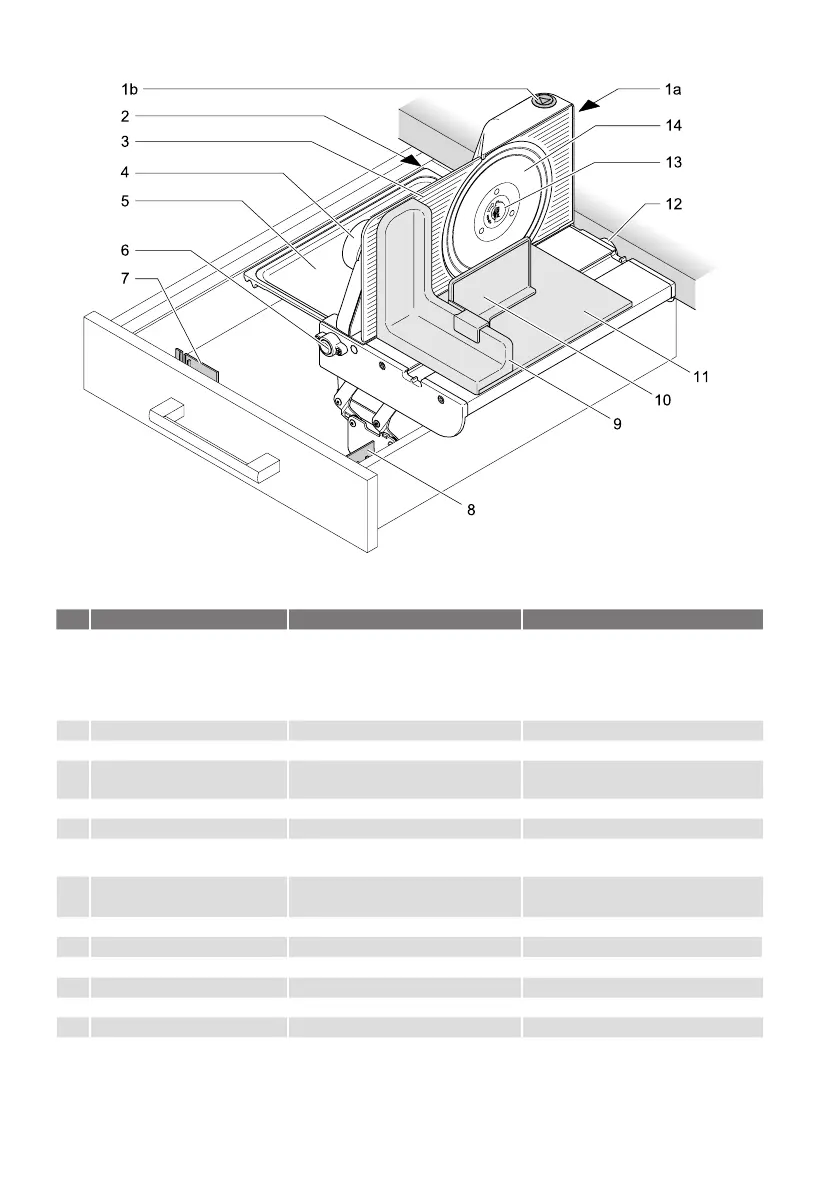 1b
2
3
4
5
6
7
1a
14
13
12
11
10
9
8